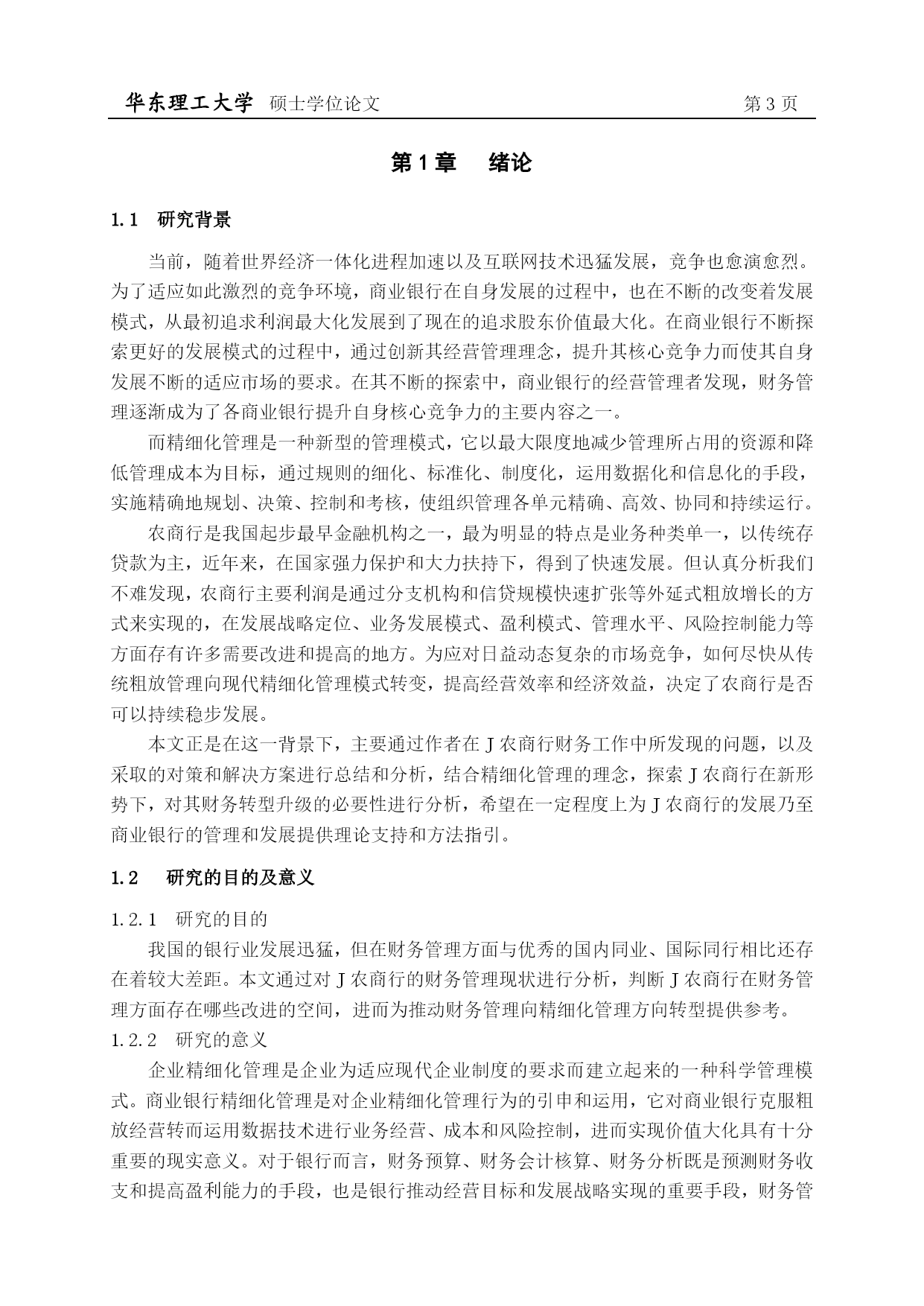 华东理工大学 硕士学位论文 第 3 页

第 1 章　绪论

1.1　研究背景

当前，随着世界经济一体化进程加速以及互联网技术迅猛发展，竞争也愈演愈烈。为了适应如此激烈的竞争环境，商业银行在自身发展的过程中，也在不断的改变着发展模式，从最初追求利润最大化发展到了现在的追求股东价值最大化。在商业银行不断探索更好的发展模式的过程中，通过创新其经营管理理念，提升其核心竞争力而使其自身发展不断的适应市场的要求。在其不断的探索中，商业银行的经营管理者发现，财务管理逐渐成为了各商业银行提升自身核心竞争力的主要内容之一。

而精细化管理是一种新型的管理模式，它以最大限度地减少管理所占用的资源和降低管理成本为目标，通过规则的细化、标准化、制度化，运用数据化和信息化的手段，实施精确地规划、决策、控制和考核，使组织管理各单元精确、高效、协同和持续运行。

农商行是我国起步最早金融机构之一，最为明显的特点是业务种类单一，以传统存贷款为主，近年来，在国家强力保护和大力扶持下，得到了快速发展。但认真分析我们不难发现，农商行主要利润是通过分支机构和信贷规模快速扩张等外延式粗放增长的方式来实现的，在发展战略定位、业务发展模式、盈利模式、管理水平、风险控制能力等方面存有许多需要改进和提高的地方。为应对日益动态复杂的市场竞争，如何尽快从传统粗放管理向现代精细化管理模式转变，提高经营效率和经济效益，决定了农商行是否可以持续稳步发展。

本文正是在这一背景下，主要通过作者在 J 农商行财务工作中所发现的问题，以及采取的对策和解决方案进行总结和分析，结合精细化管理的理念，探索 J 农商行在新形势下，对其财务转型升级的必要性进行分析，希望在一定程度上为 J 农商行的发展乃至商业银行的管理和发展提供理论支持和方法指引。

1.2　研究的目的及意义

1.2.1　研究的目的

我国的银行业发展迅猛，但在财务管理方面与优秀的国内同业、国际同行相比还存在着较大差距。本文通过对 J 农商行的财务管理现状进行分析，判断 J 农商行在财务管理方面存在哪些改进的空间，进而为推动财务管理向精细化管理方向转型提供参考。

1.2.2　研究的意义

企业精细化管理是企业为适应现代企业制度的要求而建立起来的一种科学管理模式。商业银行精细化管理是对企业精细化管理行为的引申和运用，它对商业银行克服粗放经营转而运用数据技术进行业务经营、成本和风险控制，进而实现价值大化具有十分重要的现实意义。对于银行而言，财务预算、财务会计核算、财务分析既是预测财务收支和提高盈利能力的手段，也是银行推动经营目标和发展战略实现的重要手段，财务管